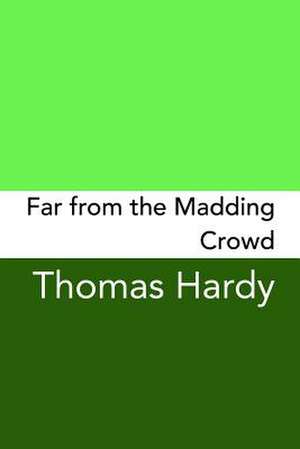 Far from the Madding Crowd

Thomas Hardy